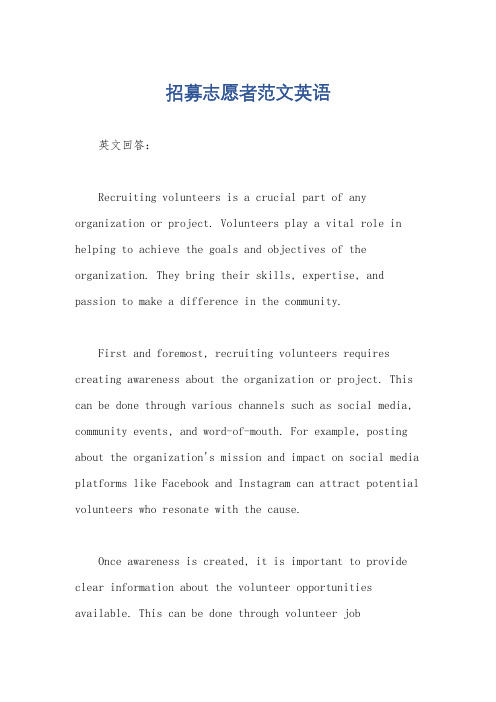 招募志愿者范文英语

英文回答：

Recruiting volunteers is a crucial part of any organization or project. Volunteers play a vital role in helping to achieve the goals and objectives of the organization. They bring their skills, expertise, and passion to make a difference in the community.

First and foremost, recruiting volunteers requires creating awareness about the organization or project. This can be done through various channels such as social media, community events, and word-of-mouth. For example, posting about the organization's mission and impact on social media platforms like Facebook and Instagram can attract potential volunteers who resonate with the cause.

Once awareness is created, it is important to provide clear information about the volunteer opportunities available. This can be done through volunteer job